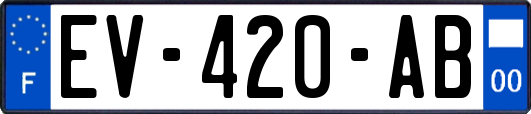 F

EV-420-AB

00